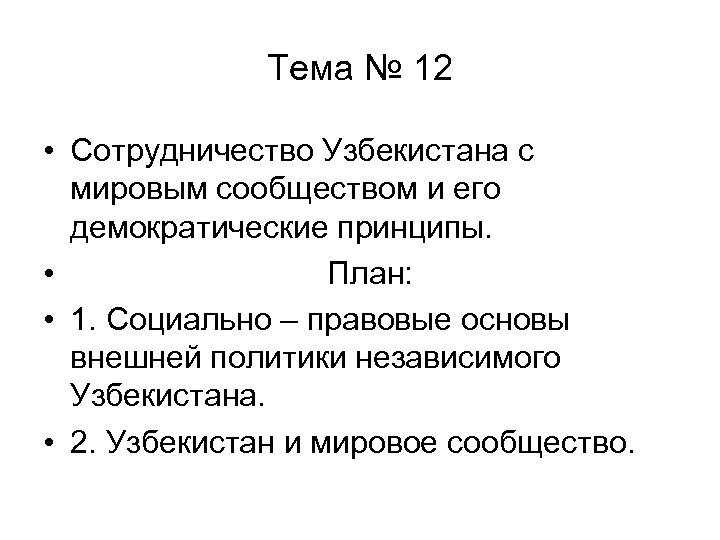 Тема № 12

• Сотрудничество Узбекистана с мировым сообществом и его демократические принципы.
• План:
• 1. Социально – правовые основы внешней политики независимого Узбекистана.
• 2. Узбекистан и мировое сообщество.